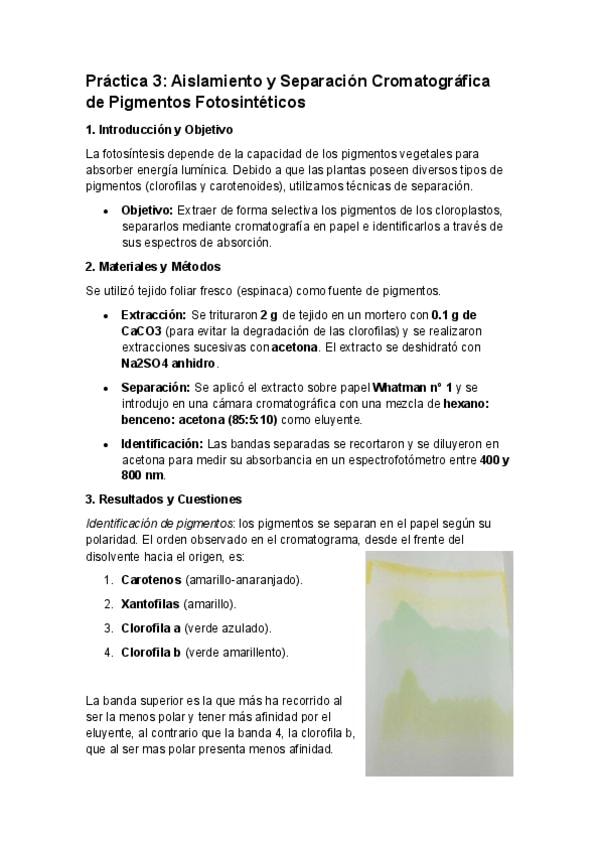 Práctica 3: Aislamiento y Separación Cromatográfica de Pigmentos Fotosintéticos

1. Introducción y Objetivo

La fotosíntesis depende de la capacidad de los pigmentos vegetales para absorber energía lumínica. Debido a que las plantas poseen diversos tipos de pigmentos (clorofilas y carotenoides), utilizamos técnicas de separación.

• Objetivo: Extraer de forma selectiva los pigmentos de los cloroplastos, separarlos mediante cromatografía en papel e identificarlos a través de sus espectros de absorción.

2. Materiales y Métodos

Se utilizó tejido foliar fresco (espinaca) como fuente de pigmentos.

• Extracción: Se trituraron 2 g de tejido en un mortero con 0.1 g de CaCO3 (para evitar la degradación de las clorofilas) y se realizaron extracciones sucesivas con acetona. El extracto se deshidrató con Na2SO4 anhidro.

• Separación: Se aplicó el extracto sobre papel Whatman nº 1 y se introdujo en una cámara cromatográfica con una mezcla de hexano: benceno: acetona (85:5:10) como eluyente.

• Identificación: Las bandas separadas se recortaron y se diluyeron en acetona para medir su absorbancia en un espectrofotómetro entre 400 y 800 nm.

3. Resultados y Cuestiones

Identificación de pigmentos: los pigmentos se separan en el papel según su polaridad. El orden observado en el cromatograma, desde el frente del disolvente hacia el origen, es:

1. Carotenos (amarillo-anaranjado).
2. Xantofilas (amarillo).
3. Clorofila a (verde azulado).
4. Clorofila b (verde amarillento).

La banda superior es la que más ha recorrido al ser la menos polar y tener más afinidad por el eluyente, al contrario que la banda 4, la clorofila b, que al ser mas polar presenta menos afinidad.